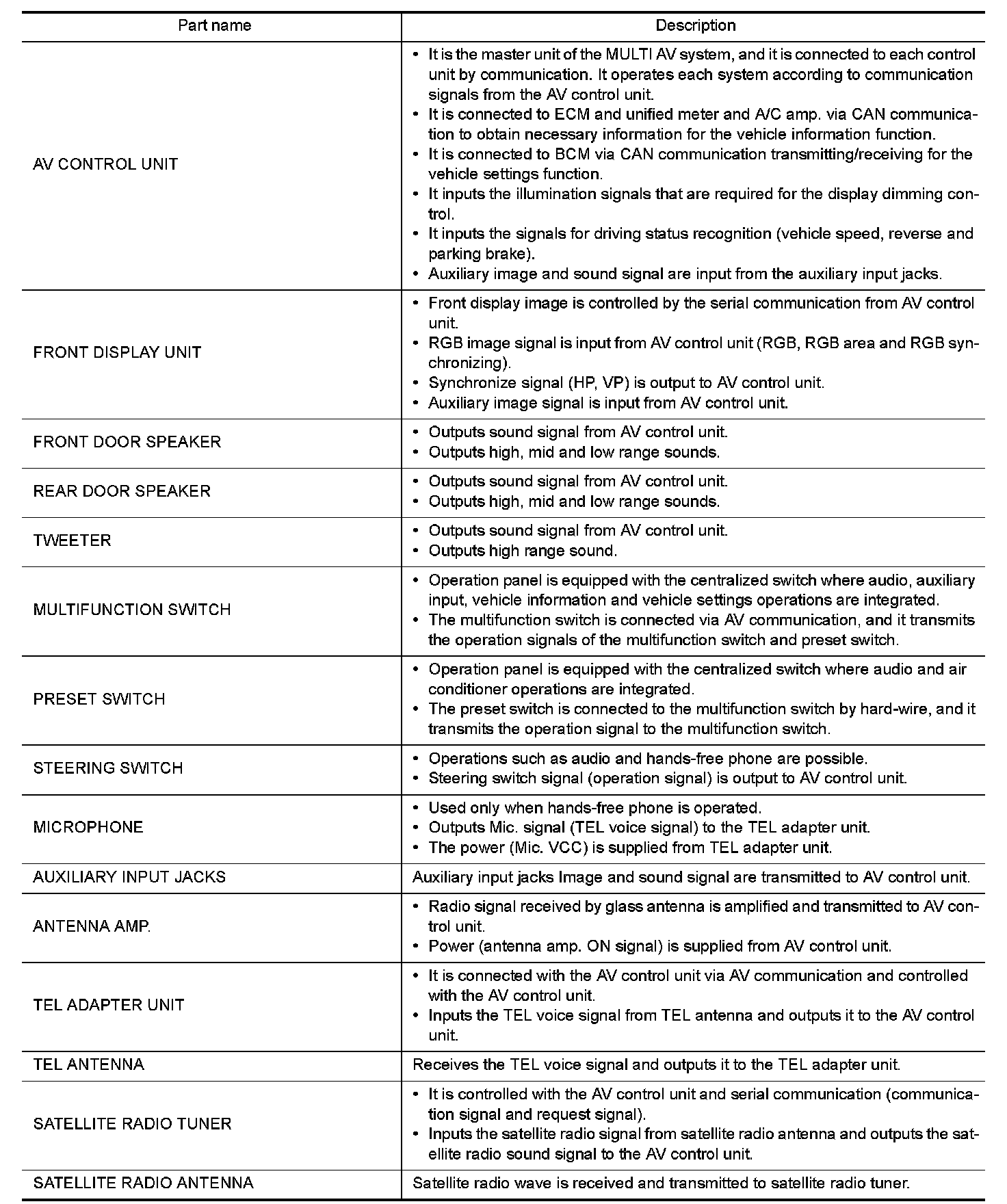 | Part name | Description |
|---|---|
| AV CONTROL UNIT | • It is the master unit of the MULTI AV system, and it is connected to each control unit by communication. It operates each system according to communication signals from the AV control unit. • It is connected to ECM and unified meter and A/C amp. via CAN communication to obtain necessary information for the vehicle information function. • It is connected to BCM via CAN communication transmitting/receiving for the vehicle settings function. • It inputs the illumination signals that are required for the display dimming control. • It inputs the signals for driving status recognition (vehicle speed, reverse and parking brake). • Auxiliary image and sound signal are input from the auxiliary input jacks. |
| FRONT DISPLAY UNIT | • Front display image is controlled by the serial communication from AV control unit. • RGB image signal is input from AV control unit (RGB, RGB area and RGB synchronizing). • Synchronize signal (HP, VP) is output to AV control unit. • Auxiliary image signal is input from AV control unit. |
| FRONT DOOR SPEAKER | • Outputs sound signal from AV control unit. • Outputs high, mid and low range sounds. |
| REAR DOOR SPEAKER | • Outputs sound signal from AV control unit. • Outputs high, mid and low range sounds. |
| TWEETER | • Outputs sound signal from AV control unit. • Outputs high range sound. |
| MULTIFUNCTION SWITCH | • Operation panel is equipped with the centralized switch where audio, auxiliary input, vehicle information and vehicle settings operations are integrated. • The multifunction switch is connected via AV communication, and it transmits the operation signals of the multifunction switch and preset switch. |
| PRESET SWITCH | • Operation panel is equipped with the centralized switch where audio and air conditioner operations are integrated. • The preset switch is connected to the multifunction switch by hard-wire, and it transmits the operation signal to the multifunction switch. |
| STEERING SWITCH | • Operations such as audio and hands-free phone are possible. • Steering switch signal (operation signal) is output to AV control unit. |
| MICROPHONE | • Used only when hands-free phone is operated. • Outputs Mic. signal (TEL voice signal) to the TEL adapter unit. • The power (Mic. VCC) is supplied from TEL adapter unit. |
| AUXILIARY INPUT JACKS | Auxiliary input jacks Image and sound signal are transmitted to AV control unit. |
| ANTENNA AMP. | • Radio signal received by glass antenna is amplified and transmitted to AV control unit. • Power (antenna amp. ON signal) is supplied from AV control unit. |
| TEL ADAPTER UNIT | • It is connected with the AV control unit via AV communication and controlled with the AV control unit. • Inputs the TEL voice signal from TEL antenna and outputs it to the AV control unit. |
| TEL ANTENNA | Receives the TEL voice signal and outputs it to the TEL adapter unit. |
| SATELLITE RADIO TUNER | • It is controlled with the AV control unit and serial communication (communication signal and request signal). • Inputs the satellite radio signal from satellite radio antenna and outputs the satellite radio sound signal to the AV control unit. |
| SATELLITE RADIO ANTENNA | Satellite radio wave is received and transmitted to satellite radio tuner. |